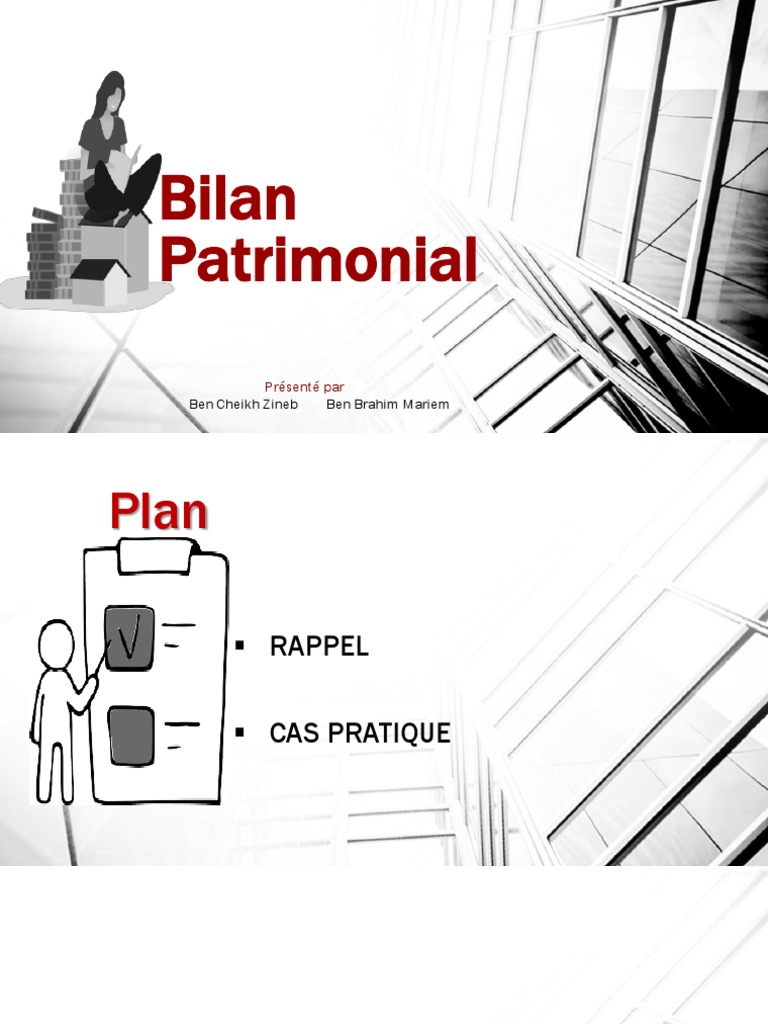 Bilan Patrimonial

Présenté par
Ben Cheikh Zineb Ben Brahim Mariem

Plan

• RAPPEL

• CAS PRATIQUE